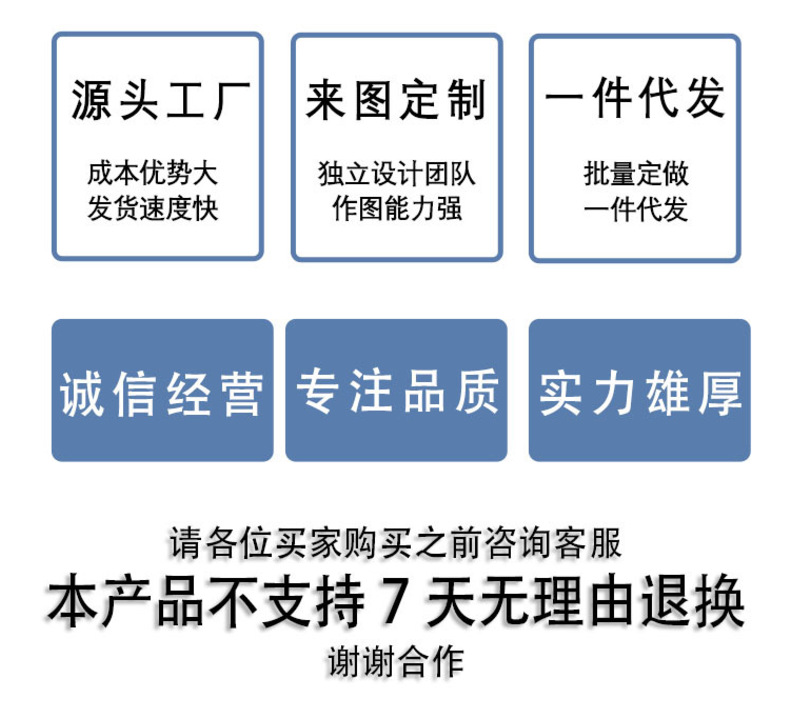 源头工厂

成本优势大
发货速度快

来图定制

独立设计团队
作图能力强

一件代发

批量定做
一件代发

诚信经营

专注品质

实力雄厚

请各位买家购买之前咨询客服

本产品不支持7天无理由退换

谢谢合作